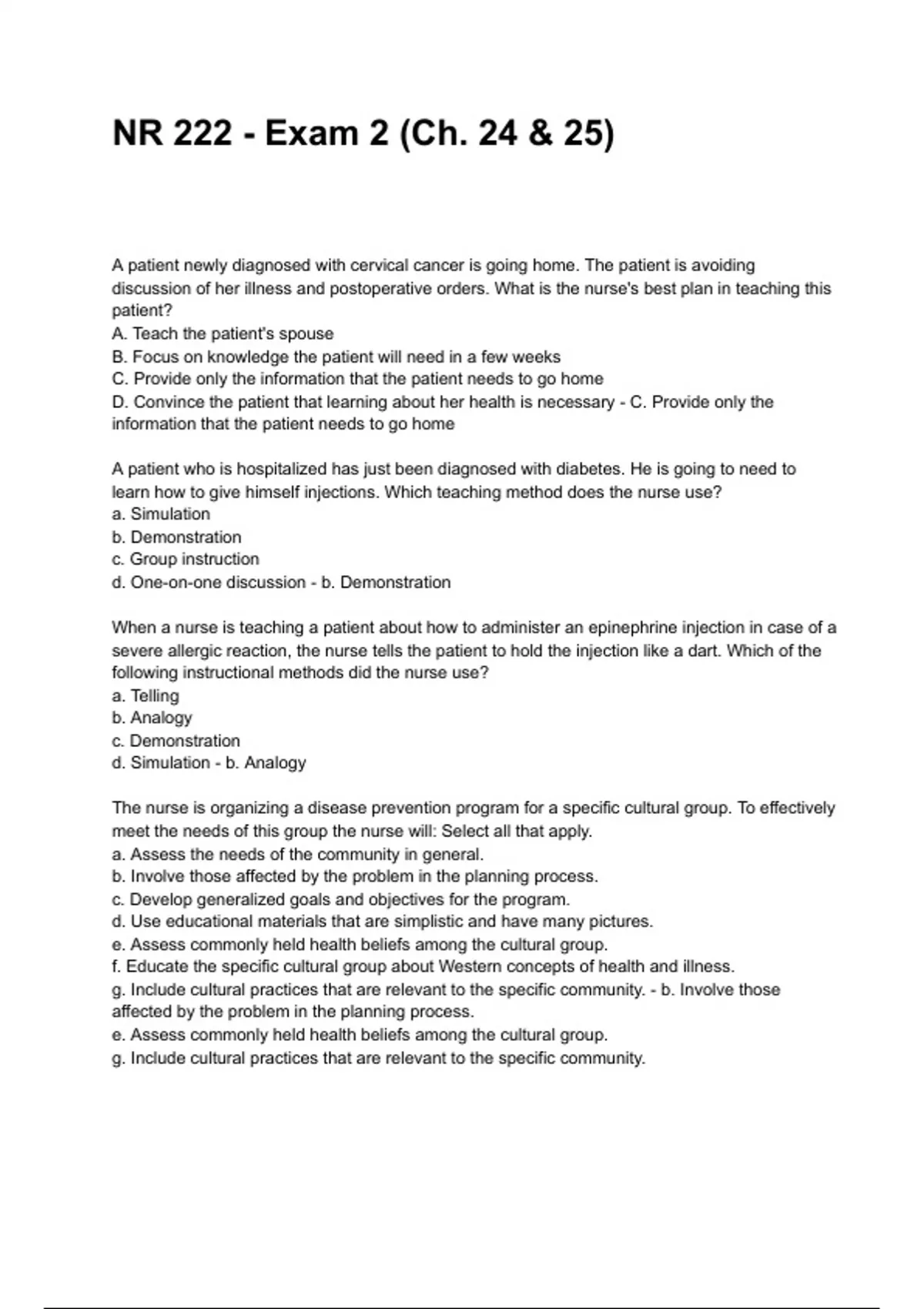 NR 222 - Exam 2 (Ch. 24 & 25)

A patient newly diagnosed with cervical cancer is going home. The patient is avoiding discussion of her illness and postoperative orders. What is the nurse's best plan in teaching this patient?
A. Teach the patient's spouse
B. Focus on knowledge the patient will need in a few weeks
C. Provide only the information that the patient needs to go home
D. Convince the patient that learning about her health is necessary - C. Provide only the information that the patient needs to go home

A patient who is hospitalized has just been diagnosed with diabetes. He is going to need to learn how to give himself injections. Which teaching method does the nurse use?
a. Simulation
b. Demonstration
c. Group instruction
d. One-on-one discussion - b. Demonstration

When a nurse is teaching a patient about how to administer an epinephrine injection in case of a severe allergic reaction, the nurse tells the patient to hold the injection like a dart. Which of the following instructional methods did the nurse use?
a. Telling
b. Analogy
c. Demonstration
d. Simulation - b. Analogy

The nurse is organizing a disease prevention program for a specific cultural group. To effectively meet the needs of this group the nurse will: Select all that apply.
a. Assess the needs of the community in general.
b. Involve those affected by the problem in the planning process.
c. Develop generalized goals and objectives for the program.
d. Use educational materials that are simplistic and have many pictures.
e. Assess commonly held health beliefs among the cultural group.
f. Educate the specific cultural group about Western concepts of health and illness.
g. Include cultural practices that are relevant to the specific community. - b. Involve those affected by the problem in the planning process.
e. Assess commonly held health beliefs among the cultural group.
g. Include cultural practices that are relevant to the specific community.